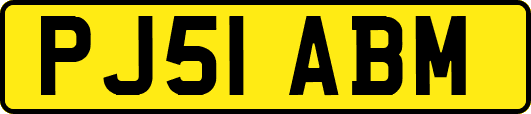 PJ51 ABM